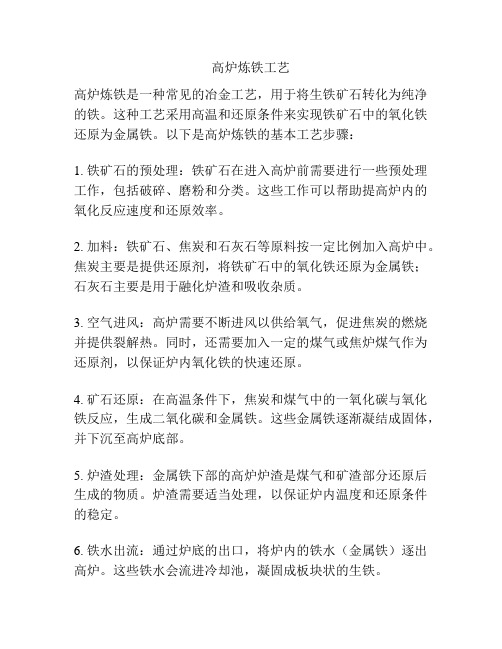 高炉炼铁工艺

高炉炼铁是一种常见的冶金工艺，用于将生铁矿石转化为纯净的铁。这种工艺采用高温和还原条件来实现铁矿石中的氧化铁还原为金属铁。以下是高炉炼铁的基本工艺步骤：

1. 铁矿石的预处理：铁矿石在进入高炉前需要进行一些预处理工作，包括破碎、磨粉和分类。这些工作可以帮助提高炉内的氧化反应速度和还原效率。

2. 加料：铁矿石、焦炭和石灰石等原料按一定比例加入高炉中。焦炭主要是提供还原剂，将铁矿石中的氧化铁还原为金属铁；石灰石主要是用于融化炉渣和吸收杂质。

3. 空气进风：高炉需要不断进风以供给氧气，促进焦炭的燃烧并提供裂解热。同时，还需要加入一定的煤气或焦炉煤气作为还原剂，以保证炉内氧化铁的快速还原。

4. 矿石还原：在高温条件下，焦炭和煤气中的一氧化碳与氧化铁反应，生成二氧化碳和金属铁。这些金属铁逐渐凝结成固体，并下沉至高炉底部。

5. 炉渣处理：金属铁下部的高炉炉渣是煤气和矿渣部分还原后生成的物质。炉渣需要适当处理，以保证炉内温度和还原条件的稳定。

6. 铁水出流：通过炉底的出口，将炉内的铁水（金属铁）逐出高炉。这些铁水会流进冷却池，凝固成板块状的生铁。